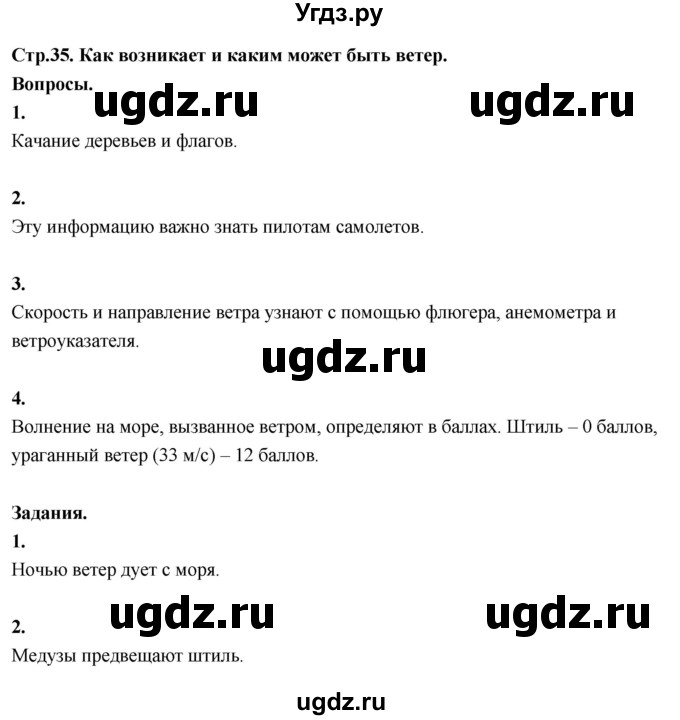 Угдз.ру

Стр.35. Как возникает и каким может быть ветер.

Вопросы.

ugdz.ru ugdz.ru

1.

Качание деревьев и флагов.

2.

Эту информацию важно знать пилотам самолетов.

3.

Скорость и направление ветра узнают с помощью флюгера, анемометра и ветроуказателя.

ugdz.ru

4.

Волнение на море, вызванное ветром, определяют в баллах. Штиль – 0 баллов, ураганный ветер (33 м/с) – 12 баллов.

Задания.

1.

Ночью ветер дует с моря.

ugdz.ru ugdz.ru

2.

Медузы предвещают штиль.

ugdz.ru